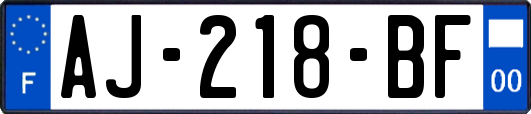 F

AJ-218-BF

00